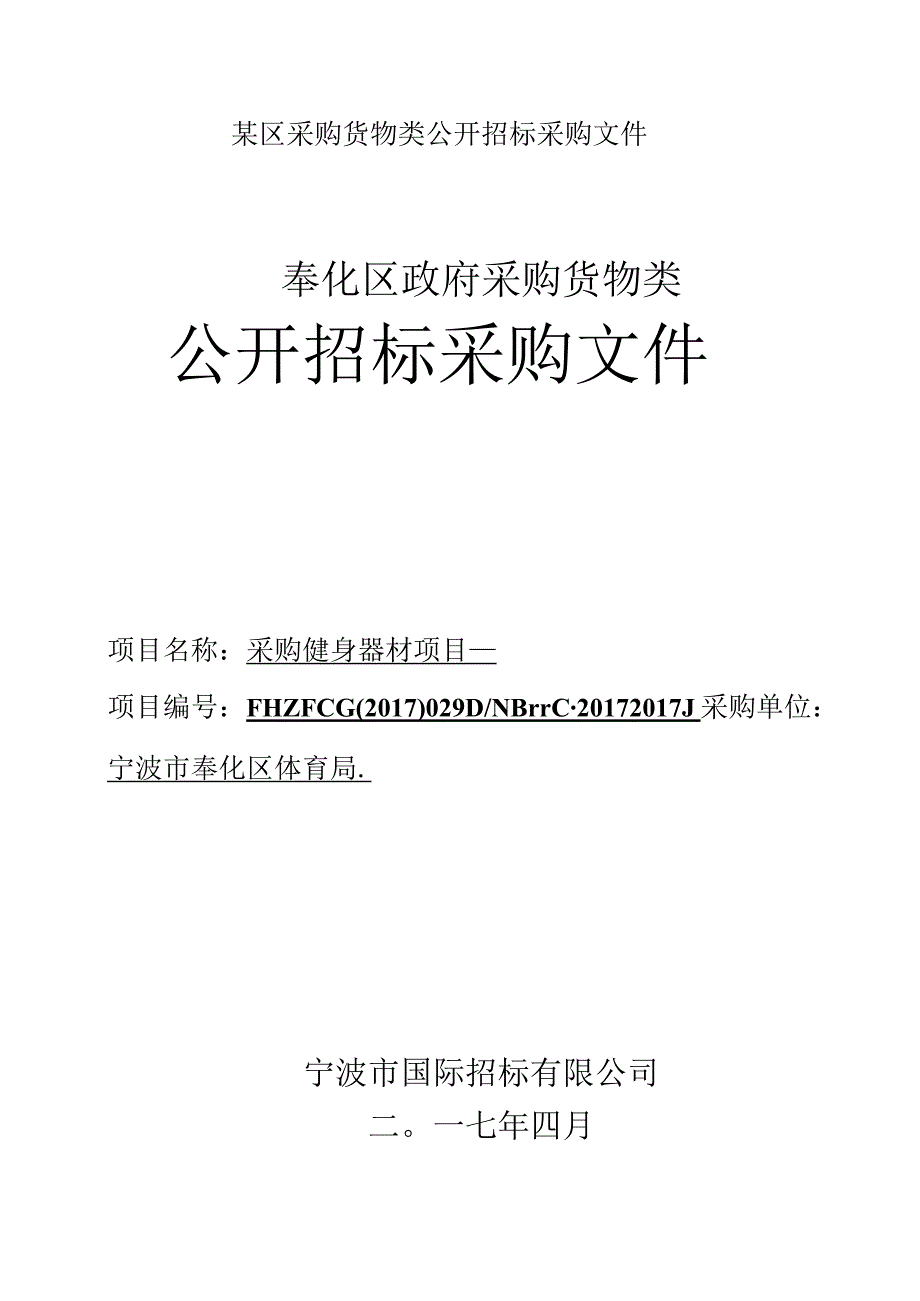 某区采购货物类公开招标采购文件

奉化区政府采购货物类

公开招标采购文件

项目名称：采购健身器材项目—

项目编号：FHZFCG(2017)029D/NBrrC·20172017J 采购单位：宁波市奉化区体育局.

宁波市国际招标有限公司

二。一七年四月